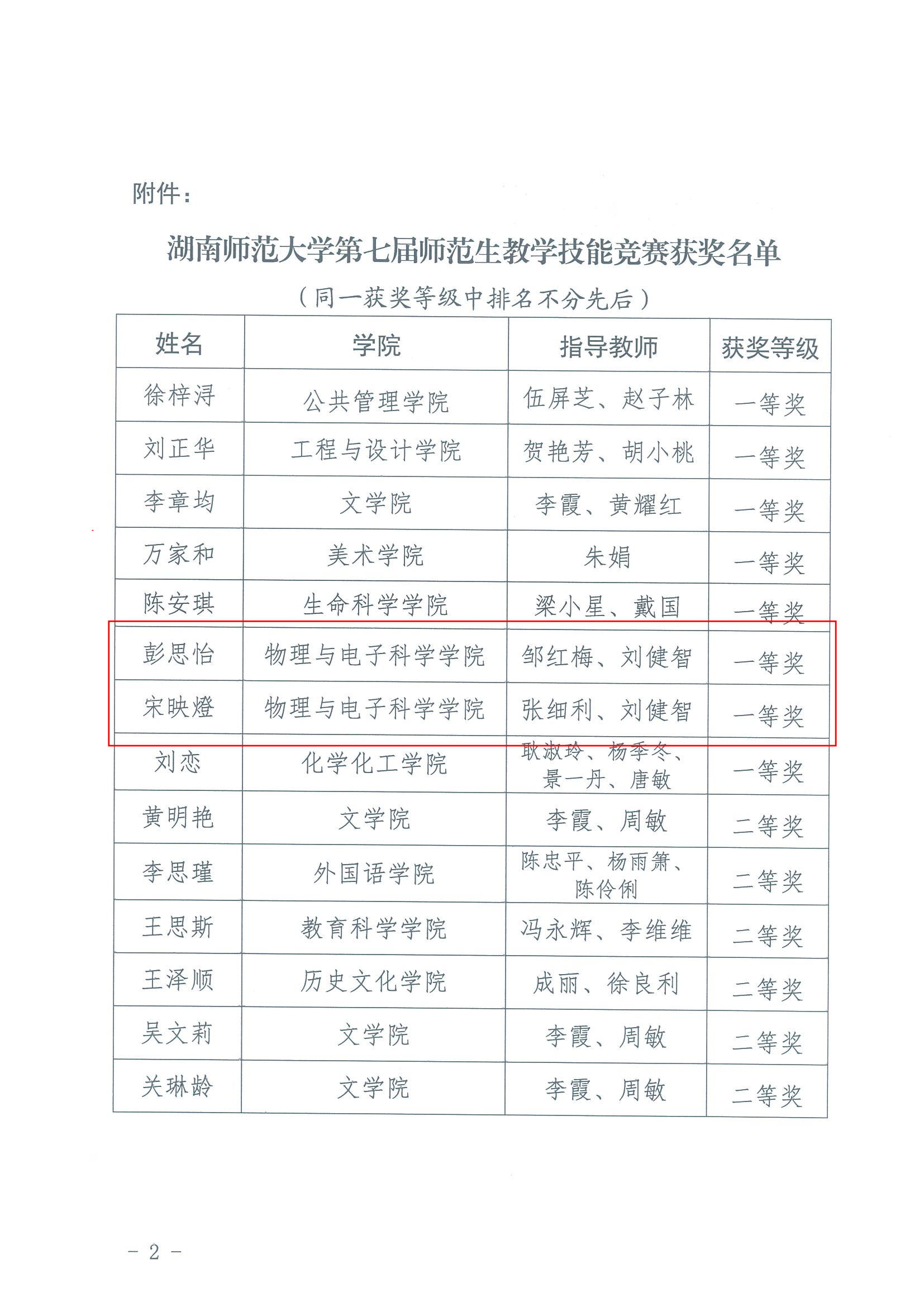 附件：

湖南师范大学第七届师范生教学技能竞赛获奖名单

（同一获奖等级中排名不分先后）

| 姓名 | 学院 | 指导教师 | 获奖等级 |
|---|---|---|---|
| 徐梓浔 | 公共管理学院 | 伍屏芝、赵子林 | 一等奖 |
| 刘正华 | 工程与设计学院 | 贺艳芳、胡小桃 | 一等奖 |
| 李章均 | 文学院 | 李霞、黄耀红 | 一等奖 |
| 万家和 | 美术学院 | 朱娟 | 一等奖 |
| 陈安琪 | 生命科学学院 | 梁小星、戴国 | 一等奖 |
| 彭思怡 | 物理与电子科学学院 | 邹红梅、刘健智 | 一等奖 |
| 宋映燈 | 物理与电子科学学院 | 张细利、刘健智 | 一等奖 |
| 刘恋 | 化学化工学院 | 耿淑玲、杨季冬、景一丹、唐敏 | 一等奖 |
| 黄明艳 | 文学院 | 李霞、周敏 | 二等奖 |
| 李思瑾 | 外国语学院 | 陈忠平、杨雨箫、陈伶俐 | 二等奖 |
| 王思斯 | 教育科学学院 | 冯永辉、李维维 | 二等奖 |
| 王泽顺 | 历史文化学院 | 成丽、徐良利 | 二等奖 |
| 吴文莉 | 文学院 | 李霞、周敏 | 二等奖 |
| 关琳龄 | 文学院 | 李霞、周敏 | 二等奖 |

- 2 -